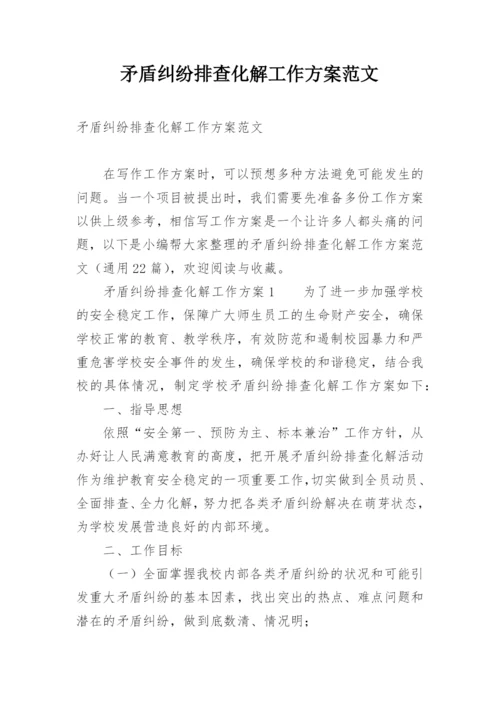 矛盾纠纷排查化解工作方案范文

矛盾纠纷排查化解工作方案范文

在写作工作方案时，可以预想多种方法避免可能发生的问题。当一个项目被提出时，我们需要先准备多份工作方案以供上级参考，相信写工作方案是一个让许多人都头痛的问题，以下是小编帮大家整理的矛盾纠纷排查化解工作方案范文（通用22篇），欢迎阅读与收藏。

矛盾纠纷排查化解工作方案1　　为了进一步加强学校的安全稳定工作，保障广大师生员工的生命财产安全，确保学校正常的教育、教学秩序，有效防范和遏制校园暴力和严重危害学校安全事件的发生，确保学校的和谐稳定，结合我校的具体情况，制定学校矛盾纠纷排查化解工作方案如下：

一、指导思想

依照“安全第一、预防为主、标本兼治”工作方针，从办好让人民满意教育的高度，把开展矛盾纠纷排查化解活动作为维护教育安全稳定的一项重要工作，切实做到全员动员、全面排查、全力化解，努力把各类矛盾纠纷解决在萌芽状态，为学校发展营造良好的内部环境。

二、工作目标

（一）全面掌握我校内部各类矛盾纠纷的状况和可能引发重大矛盾纠纷的基本因素，找出突出的热点、难点问题和潜在的矛盾纠纷，做到底数清、情况明；